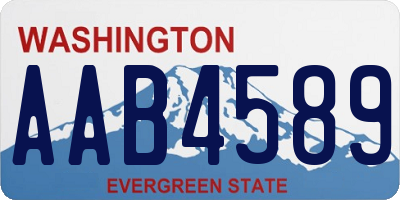 WASHINGTON

AAB4589

EVERGREEN STATE